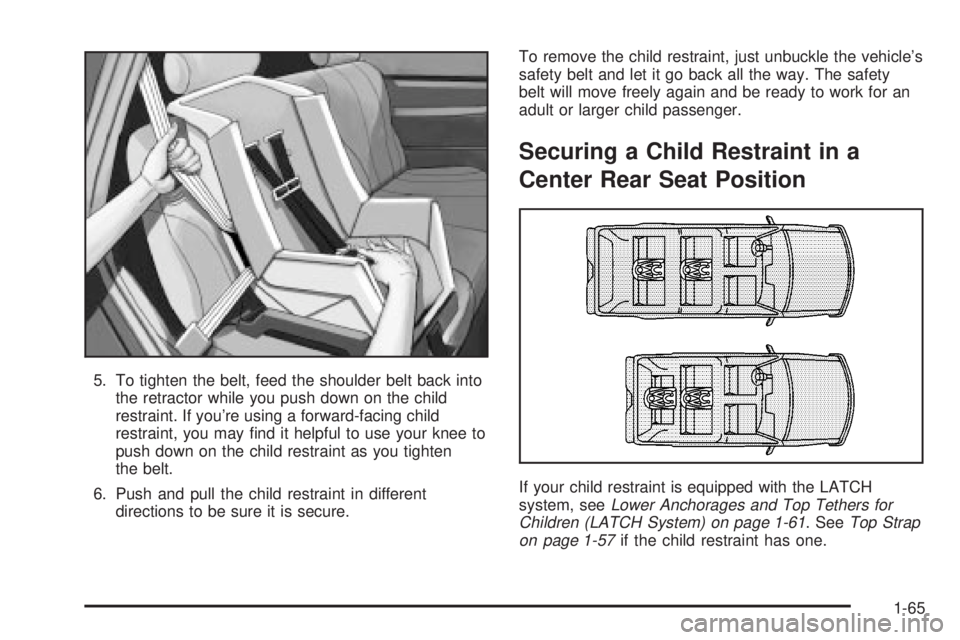 5. To tighten the belt, feed the shoulder belt back into the retractor while you push down on the child restraint. If you're using a forward-facing child restraint, you may find it helpful to use your knee to push down on the child restraint as you tighten the belt.

6. Push and pull the child restraint in different directions to be sure it is secure.

To remove the child restraint, just unbuckle the vehicle's safety belt and let it go back all the way. The safety belt will move freely again and be ready to work for an adult or larger child passenger.

Securing a Child Restraint in a Center Rear Seat Position

If your child restraint is equipped with the LATCH system, see Lower Anchorages and Top Tethers for Children (LATCH System) on page 1-61. See Top Strap on page 1-57 if the child restraint has one.

1-65

carmanualsonline.info